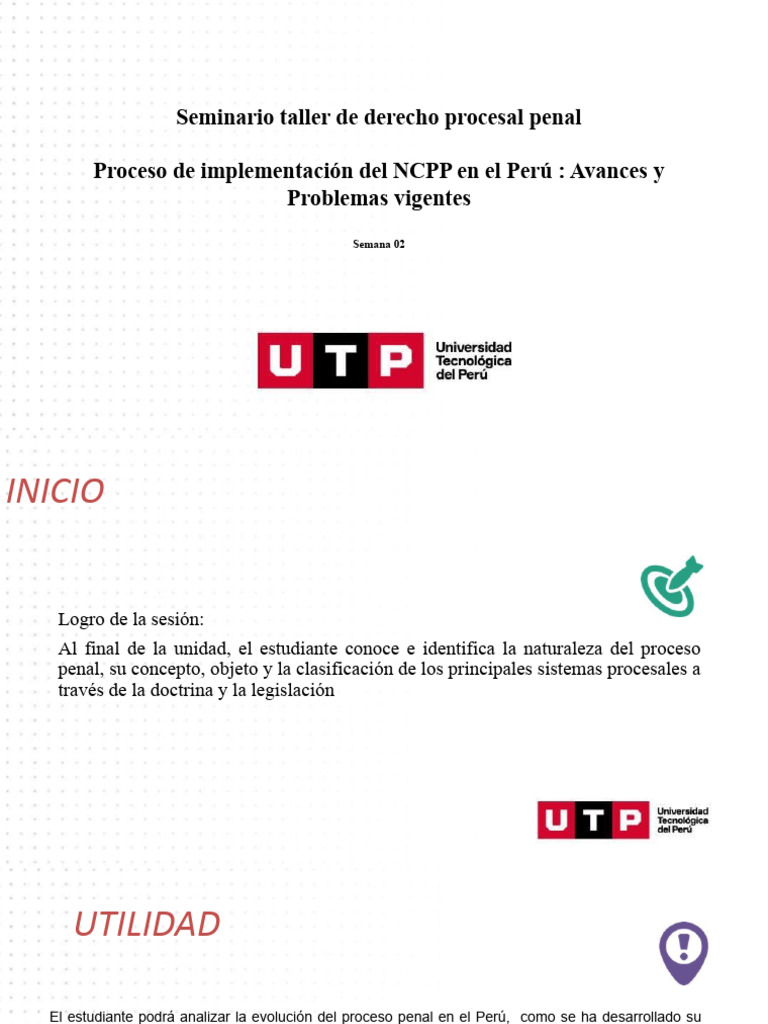 Seminario taller de derecho procesal penal

Proceso de implementación del NCPP en el Perú : Avances y Problemas vigentes

Semana 02

UTP Universidad Tecnológica del Perú

INICIO

Logro de la sesión:

Al final de la unidad, el estudiante conoce e identifica la naturaleza del proceso penal, su concepto, objeto y la clasificación de los principales sistemas procesales a través de la doctrina y la legislación

UTP Universidad Tecnológica del Perú

UTILIDAD

El estudiante podrá analizar la evolución del proceso penal en el Perú, como se ha desarrollado su